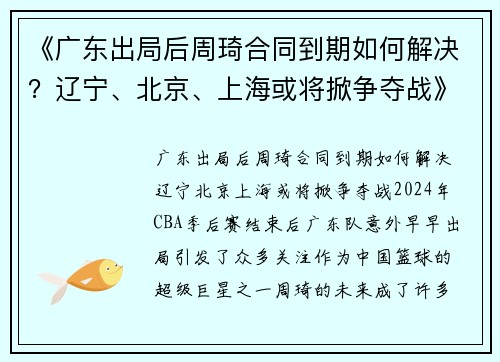 《广东出局后周琦合同到期如何解决？辽宁、北京、上海或将掀争夺战》

广东出局后周琦合同到期如何解决辽宁北京上海或将掀争夺战2024年CBA季后赛结束后广东队意外早早出局引发了众多关注作为中国篮球的超级巨星之一周琦的未来成了许多